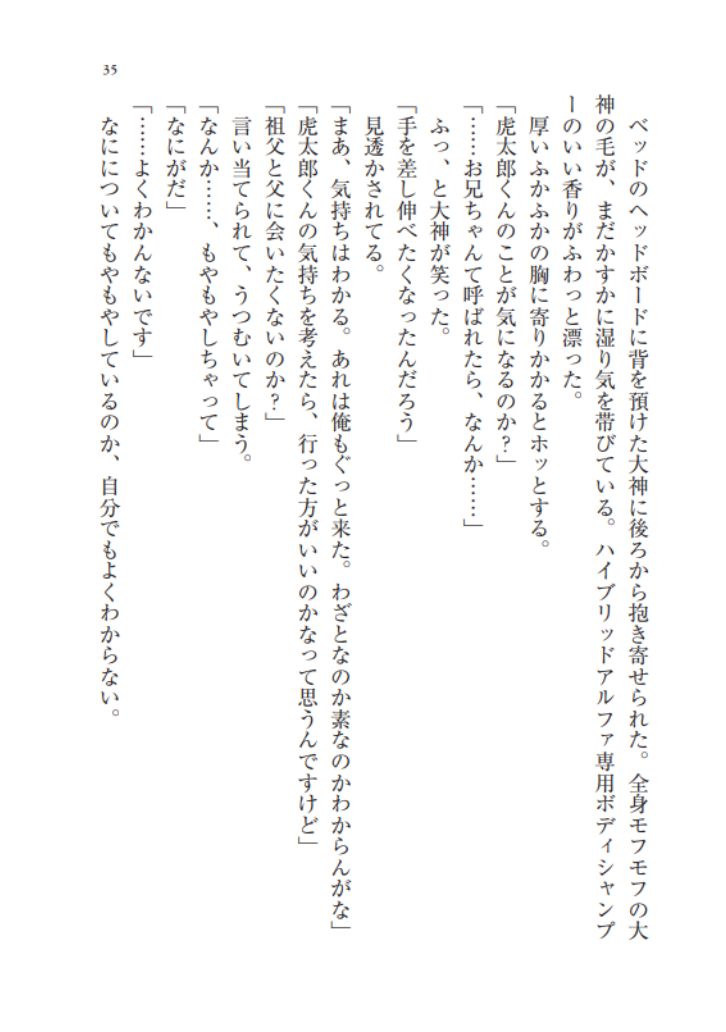 35

ベッドのヘッドボードに背を預けた大神に後ろから抱き寄せられた。全身モフモフの大神の毛が、まだかすかに湿り気を帯びている。ハイブリッドアルファ専用ボディシャンプーのいい香りがふわっと漂った。

厚いふかふかの胸に寄りかかるとホッとする。

「虎太郎くんのことが気になるのか？」

「……お兄ちゃんて呼ばれたら、なんか……」

ふっ、と大神が笑った。

「手を差し伸べたくなったんだろう」

見透かされてる。

「まあ、気持ちはわかる。あれは俺もぐっと来た。わざとなのか素なのかわからんがな」

「虎太郎くんの気持ちを考えたら、行った方がいいのかなって思うんですけど」

「祖父と父に会いたくないのか？」

言い当てられて、うつむいてしまう。

「なんか……、もやもやしちゃって」

「なにがだ」

「……よくわかんないです」

なにについてもやもやしているのか、自分でもよくわからない。